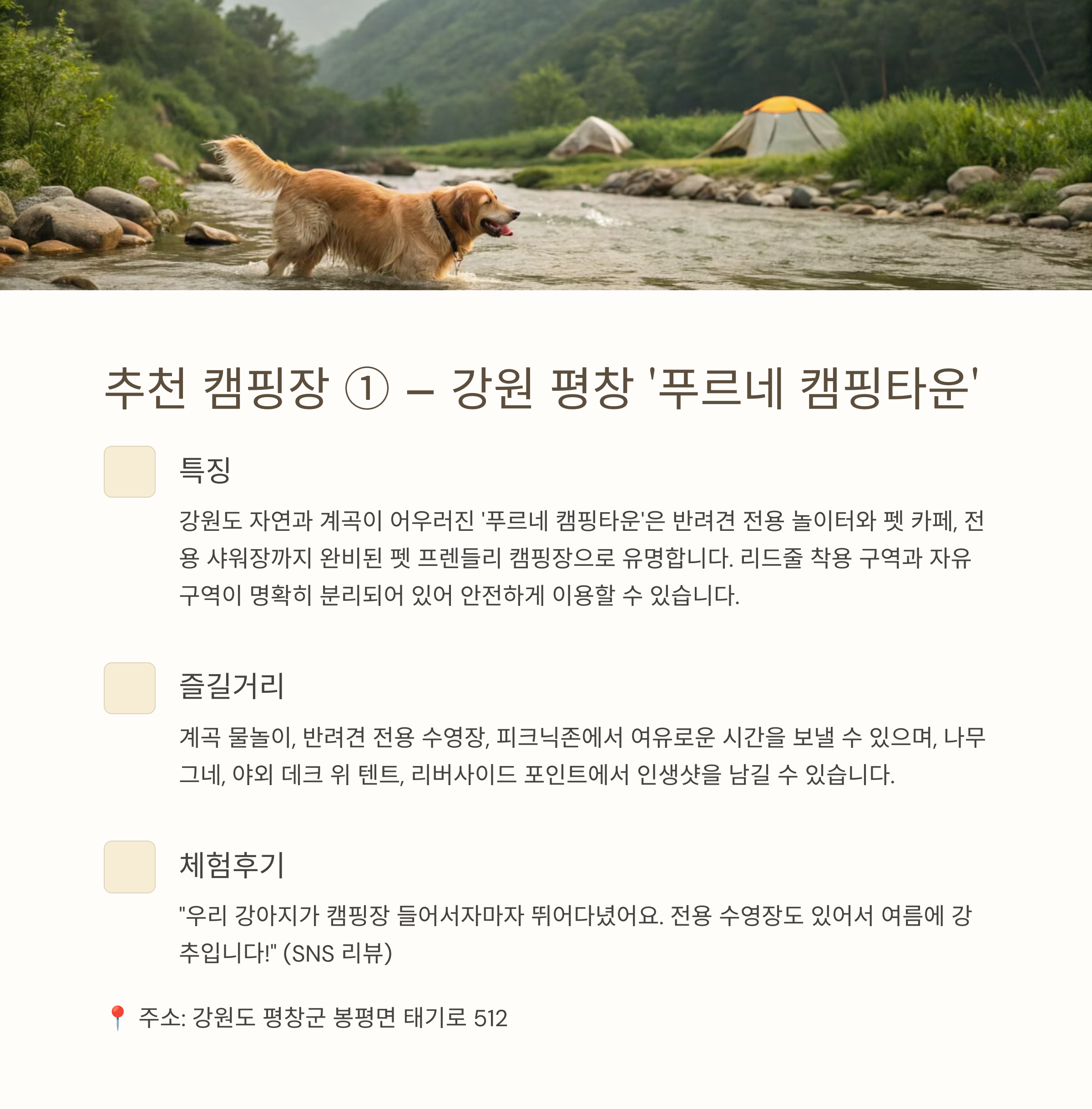 추천 캠핑장 ① – 강원 평창 '푸르네 캠핑타운'

특징

강원도 자연과 계곡이 어우러진 '푸르네 캠핑타운'은 반려견 전용 놀이터와 펫 카페, 전용 샤워장까지 완비된 펫 프렌들리 캠핑장으로 유명합니다. 리드줄 착용 구역과 자유 구역이 명확히 분리되어 있어 안전하게 이용할 수 있습니다.

즐길거리

계곡 물놀이, 반려견 전용 수영장, 피크닉존에서 여유로운 시간을 보낼 수 있으며, 나무 그네, 야외 데크 위 텐트, 리버사이드 포인트에서 인생샷을 남길 수 있습니다.

체험후기

"우리 강아지가 캠핑장 들어서자마자 뛰어다녔어요. 전용 수영장도 있어서 여름에 강추입니다!" (SNS 리뷰)

📍 주소: 강원도 평창군 봉평면 태기로 512